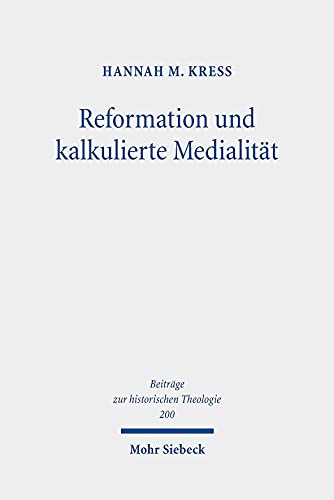 HANNAH M. KRESS

Reformation und kalkulierte Medialität

Beiträge zur historischen Theologie 200

Mohr Siebeck